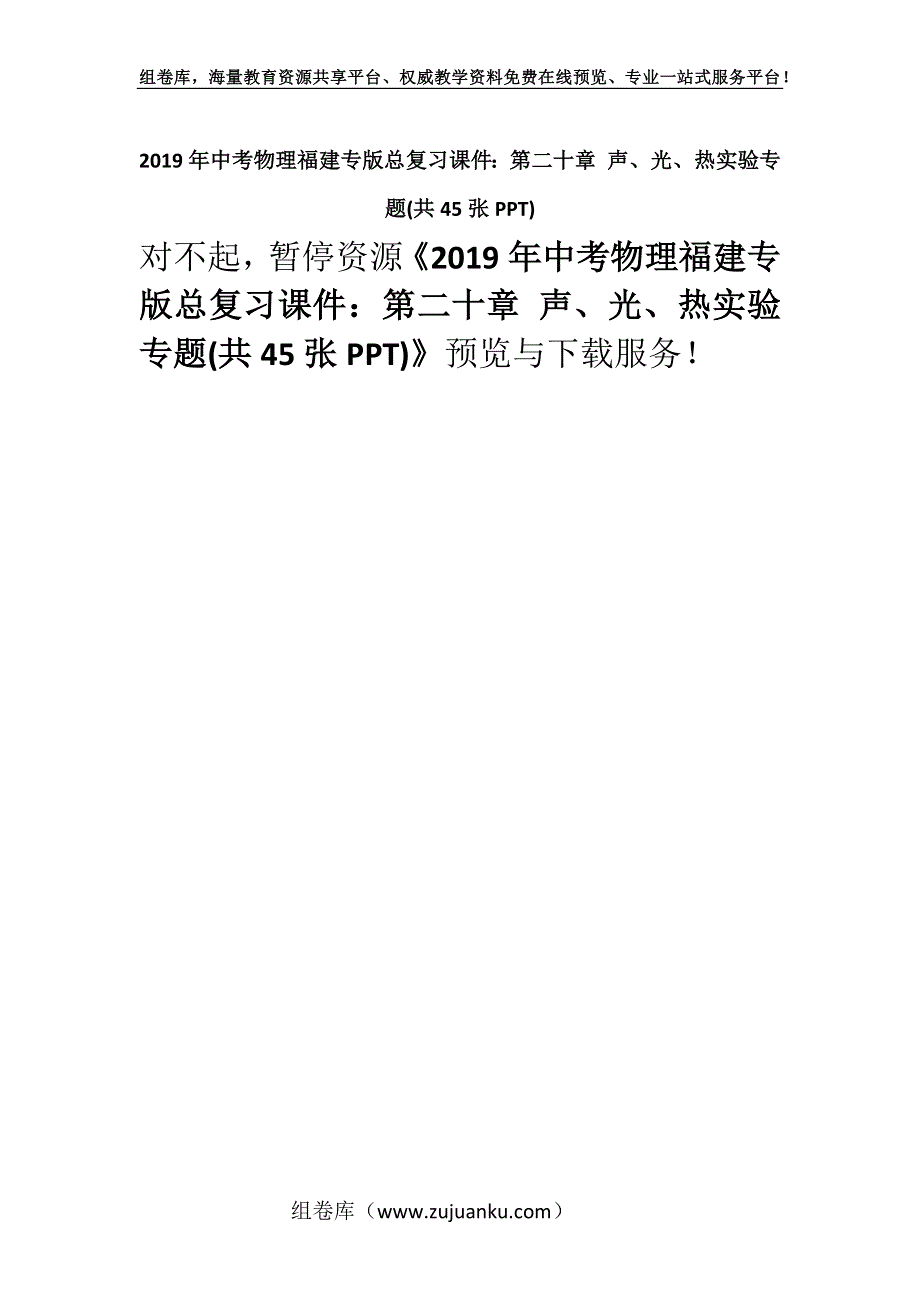 组卷库，海量教育资源共享平台、权威教学资料免费在线预览、专业一站式服务平台！

2019年中考物理福建专版总复习课件：第二十章 声、光、热实验专题(共45张PPT)

对不起，暂停资源《2019年中考物理福建专版总复习课件：第二十章 声、光、热实验专题(共45张PPT)》预览与下载服务！

组卷库（www.zujuanku.com）